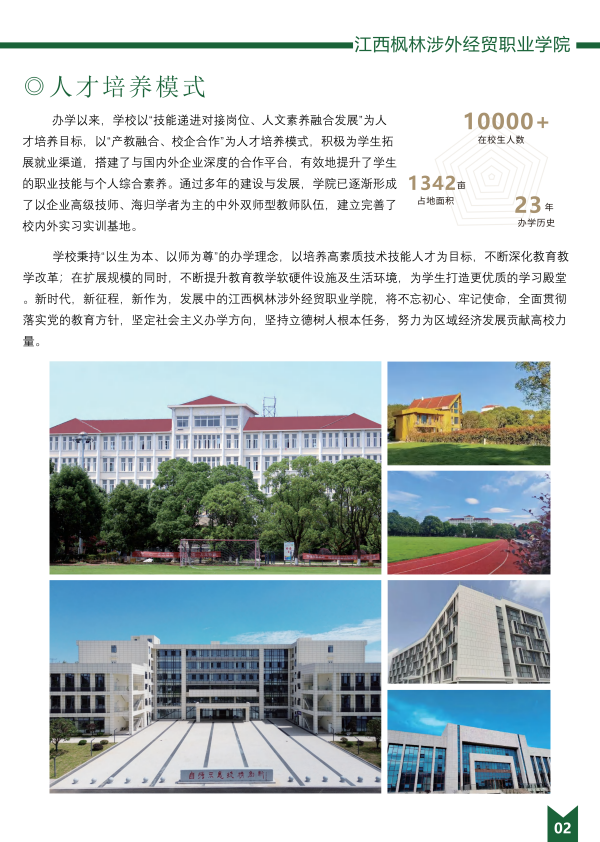 江西枫林涉外经贸职业学院

◎人才培养模式

办学以来，学校以“技能递进对接岗位、人文素养融合发展”为人才培养目标，以“产教融合、校企合作”为人才培养模式，积极为学生拓展就业渠道，搭建了与国内外企业深度的合作平台，有效地提升了学生的职业技能与个人综合素养。通过多年的建设与发展，学院已逐渐形成了以企业高级技师、海归学者为主的中外双师型教师队伍，建立完善了校内外实习实训基地。

10000+
在校生人数

1342亩
占地面积

23年
办学历史

学校秉持“以生为本、以师为尊”的办学理念，以培养高素质技术技能人才为目标，不断深化教育教学改革；在扩展规模的同时，不断提升教育教学软硬件设施及生活环境，为学生打造更优质的学习殿堂。新时代，新征程，新作为，发展中的江西枫林涉外经贸职业学院，将不忘初心、牢记使命，全面贯彻落实党的教育方针，坚定社会主义办学方向，坚持立德树人根本任务，努力为区域经济发展贡献高校力量。

02